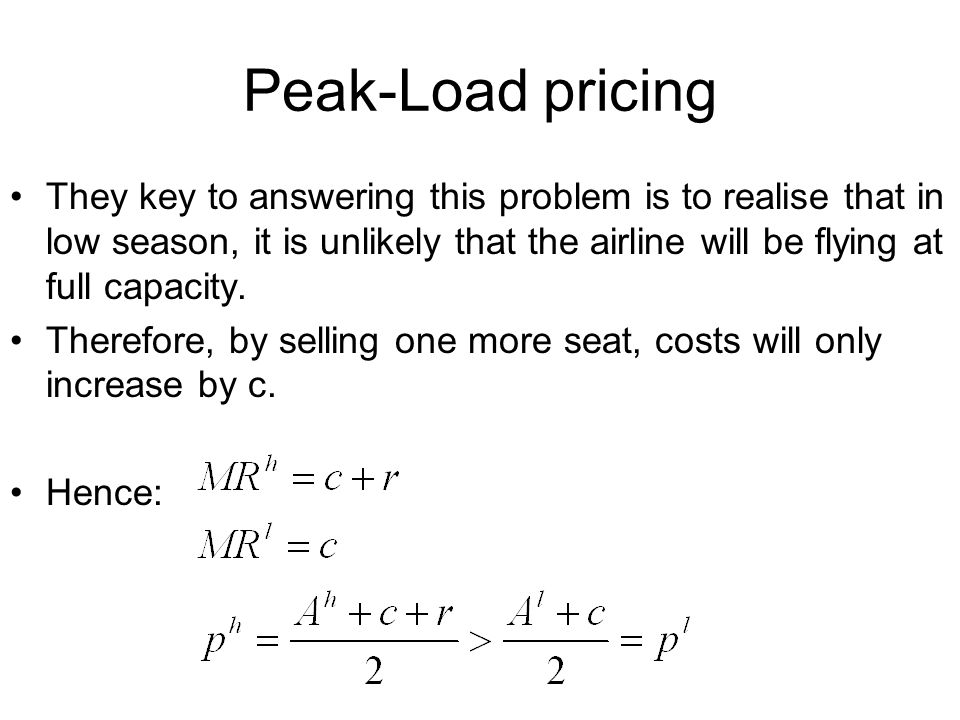 Peak-Load pricing

• They key to answering this problem is to realise that in low season, it is unlikely that the airline will be flying at full capacity.

• Therefore, by selling one more seat, costs will only increase by c.

• Hence: $MR^h = c + r$

$MR^l = c$

$p^h = \frac{A^h + c + r}{2} > \frac{A^l + c}{2} = p^l$